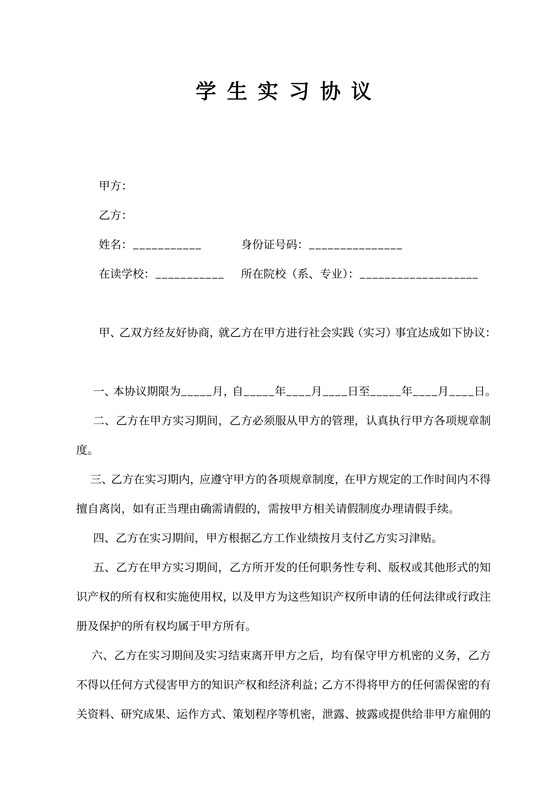 学生实习协议

甲方：

乙方：

姓名：___________ 身份证号码：_______________

在读学校：___________ 所在院校（系、专业）：___________________

甲、乙双方经友好协商，就乙方在甲方进行社会实践（实习）事宜达成如下协议：

一、本协议期限为_____月，自_____年____月____日至_____年____月____日。

二、乙方在甲方实习期间，乙方必须服从甲方的管理，认真执行甲方各项规章制度。

三、乙方在实习期内，应遵守甲方的各项规章制度，在甲方规定的工作时间内不得擅自离岗，如有正当理由确需请假的，需按甲方相关请假制度办理请假手续。

四、乙方在实习期间，甲方根据乙方工作业绩按月支付乙方实习津贴。

五、乙方在甲方实习期间，乙方所开发的任何职务性专利、版权或其他形式的知识产权的所有权和实施使用权，以及甲方为这些知识产权所申请的任何法律或行政注册及保护的所有权均属于甲方所有。

六、乙方在实习期间及实习结束离开甲方之后，均有保守甲方机密的义务，乙方不得以任何方式侵害甲方的知识产权和经济利益；乙方不得将甲方的任何需保密的有关资料、研究成果、运作方式、策划程序等机密，泄露、披露或提供给非甲方雇佣的